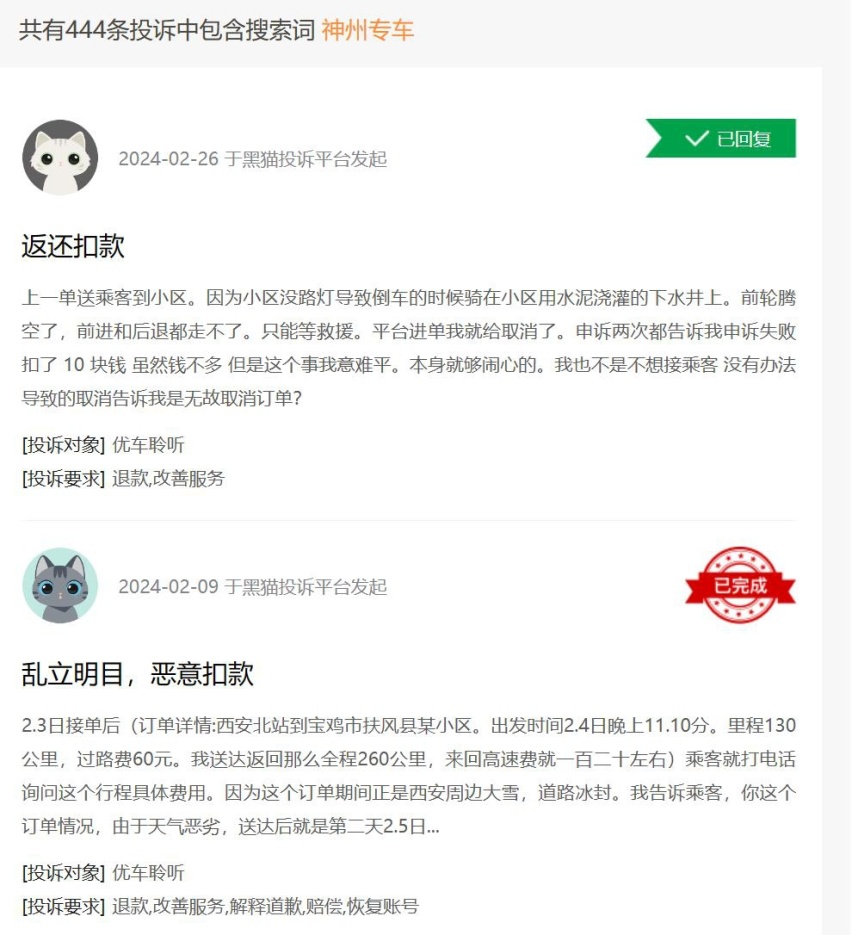 共有444条投诉中包含搜索词 神州专车

2024-02-26 于黑猫投诉平台发起

已回复

返还扣款

上一单送乘客到小区。因为小区没路灯导致倒车的时候骑在小区用水泥浇灌的下水井上。前轮腾空了，前进和后退都走不了。只能等救援。平台进单我就给取消了。申诉两次都告诉我申诉失败扣了 10 块钱 虽然钱不多 但是这个事我意难平。本身就够闹心的。我也不是不想接乘客 没有办法导致的取消告诉我是无故取消订单?

[投诉对象] 优车聆听
[投诉要求] 退款,改善服务

2024-02-09 于黑猫投诉平台发起

已完成

乱立明目，恶意扣款

2.3日接单后（订单详情:西安北站到宝鸡市扶风县某小区。出发时间2.4日晚上11.10分。里程130公里，过路费60元。我送达返回那么全程260公里，来回高速费就一百二十左右）乘客就打电话询问这个行程具体费用。因为这个订单期间正是西安周边大雪，道路冰封。我告诉乘客，你这个订单情况，由于天气恶劣，送达后就是第二天2.5日...

[投诉对象] 优车聆听
[投诉要求] 退款,改善服务,解释道歉,赔偿,恢复账号